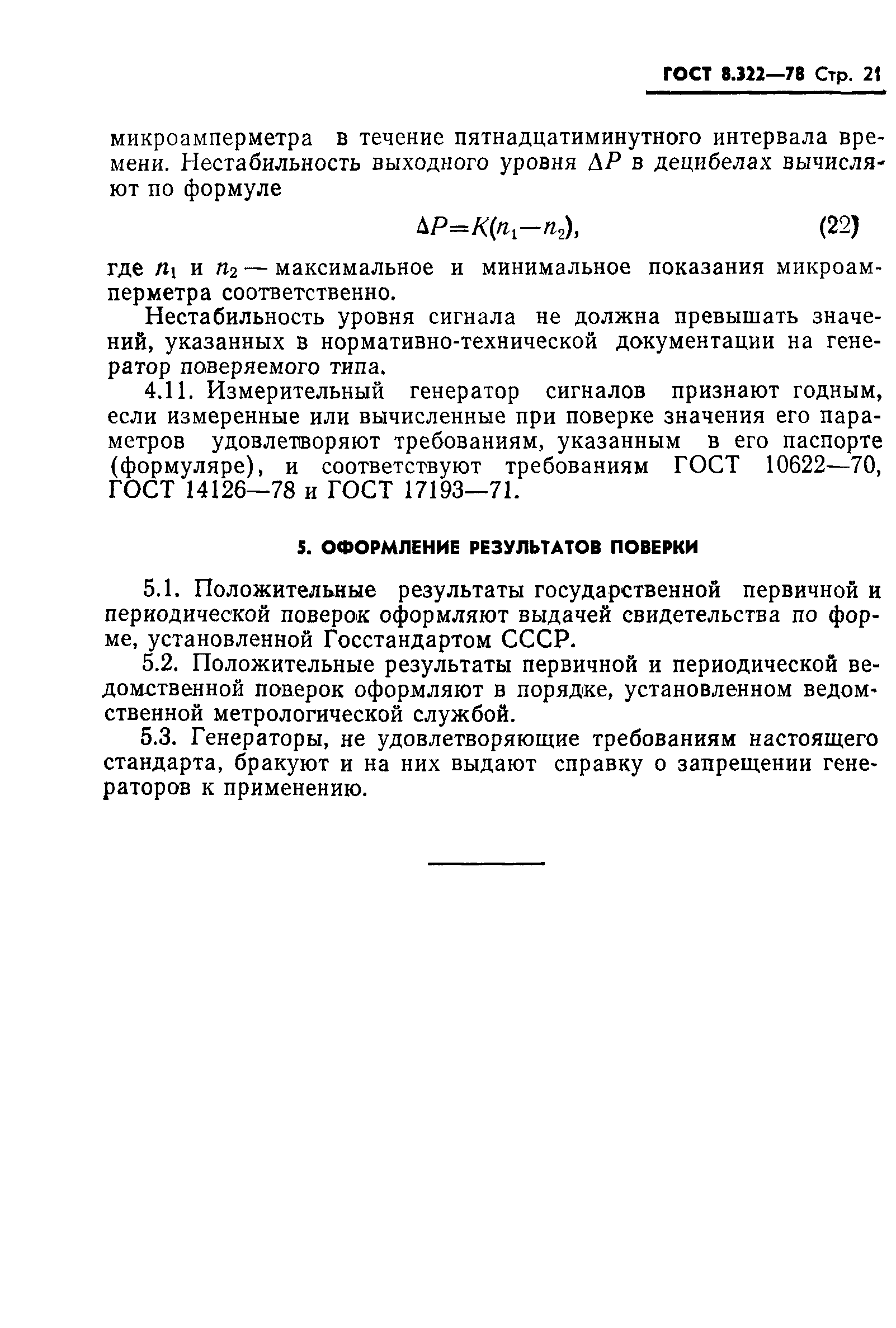 ГОСТ 8.322—78 Стр. 21

микроамперметра в течение пятнадцатиминутного интервала времени. Нестабильность выходного уровня $\Delta P$ в децибелах вычисляют по формуле

$\Delta P = K(n_1 - n_2)$, (22)

где $n_1$ и $n_2$ — максимальное и минимальное показания микроамперметра соответственно.

Нестабильность уровня сигнала не должна превышать значений, указанных в нормативно-технической документации на генератор поверяемого типа.

4.11. Измерительный генератор сигналов признают годным, если измеренные или вычисленные при поверке значения его параметров удовлетворяют требованиям, указанным в его паспорте (формуляре), и соответствуют требованиям ГОСТ 10622—70, ГОСТ 14126—78 и ГОСТ 17193—71.

5. ОФОРМЛЕНИЕ РЕЗУЛЬТАТОВ ПОВЕРКИ

5.1. Положительные результаты государственной первичной и периодической поверок оформляют выдачей свидетельства по форме, установленной Госстандартом СССР.

5.2. Положительные результаты первичной и периодической ведомственной поверок оформляют в порядке, установленном ведомственной метрологической службой.

5.3. Генераторы, не удовлетворяющие требованиям настоящего стандарта, бракуют и на них выдают справку о запрещении генераторов к применению.